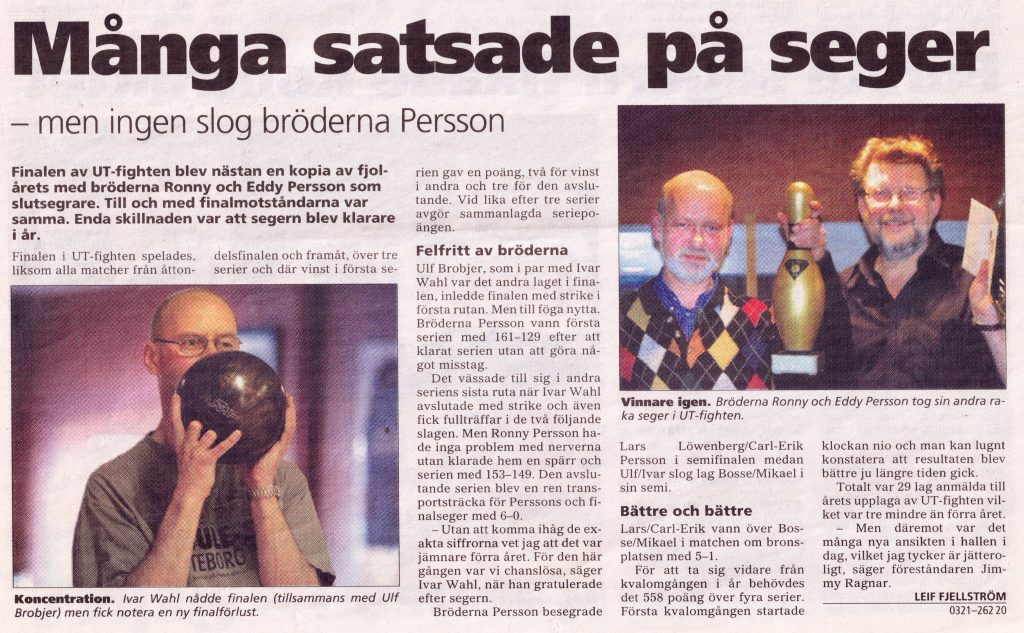 Många satsade på seger

– men ingen slog bröderna Persson

Finalen av UT-fighten blev nästan en kopia av fjolårets med bröderna Ronny och Eddy Persson som slutsegrare. Till och med finalmotståndarna var samma. Enda skillnaden var att segern blev klarare i år.

Finalen i UT-fighten spelades, liksom alla matcher från åttondelsfinalen och framåt, över tre serier och där vinst i första serien gav en poäng, två för vinst i andra och tre för den avslutande. Vid lika efter tre serier avgör sammanlagda seriepoängen.

Felfritt av bröderna

Ulf Brobjer, som i par med Ivar Wahl var det andra laget i finalen, inledde finalen med strike i första rutan. Men till föga nytta. Bröderna Persson vann första serien med 161–129 efter att klarat serien utan att göra något misstag.

Det vässade till sig i andra seriens sista ruta när Ivar Wahl avslutade med strike och även fick fullträffar i de två följande slagen. Men Ronny Persson hade inga problem med nerverna utan klarade hem en spärr och serien med 153–149. Den avslutande serien blev en ren transportsträcka för Perssons och finalseger med 6–0.

– Utan att komma ihåg de exakta siffrorna vet jag att det var jämnare förra året. För den här gången var vi chanslösa, säger Ivar Wahl, när han gratulerade efter segern.

Bröderna Persson besegrade Lars Löwenberg/Carl-Erik Persson i semifinalen medan Ulf/Ivar slog lag Bosse/Mikael i sin semi.

Bättre och bättre

Lars/Carl-Erik vann över Bosse/Mikael i matchen om bronsplatsen med 5–1.

För att ta sig vidare från kvalomgången i år behövdes det 558 poäng över fyra serier. Första kvalomgången startade klockan nio och man kan lugnt konstatera att resultaten blev bättre ju längre tiden gick.

Totalt var 29 lag anmälda till årets upplaga av UT-fighten vilket var tre mindre än förra året.

– Men däremot var det många nya ansikten i hallen i dag, vilket jag tycker är jätteroligt, säger föreståndaren Jimmy Ragnar.

LEIF FJELLSTRÖM
0321–262 20

Koncentration. Ivar Wahl nådde finalen (tillsammans med Ulf Brobjer) men fick notera en ny finalförlust.

Vinnare igen. Bröderna Ronny och Eddy Persson tog sin andra raka seger i UT-fighten.